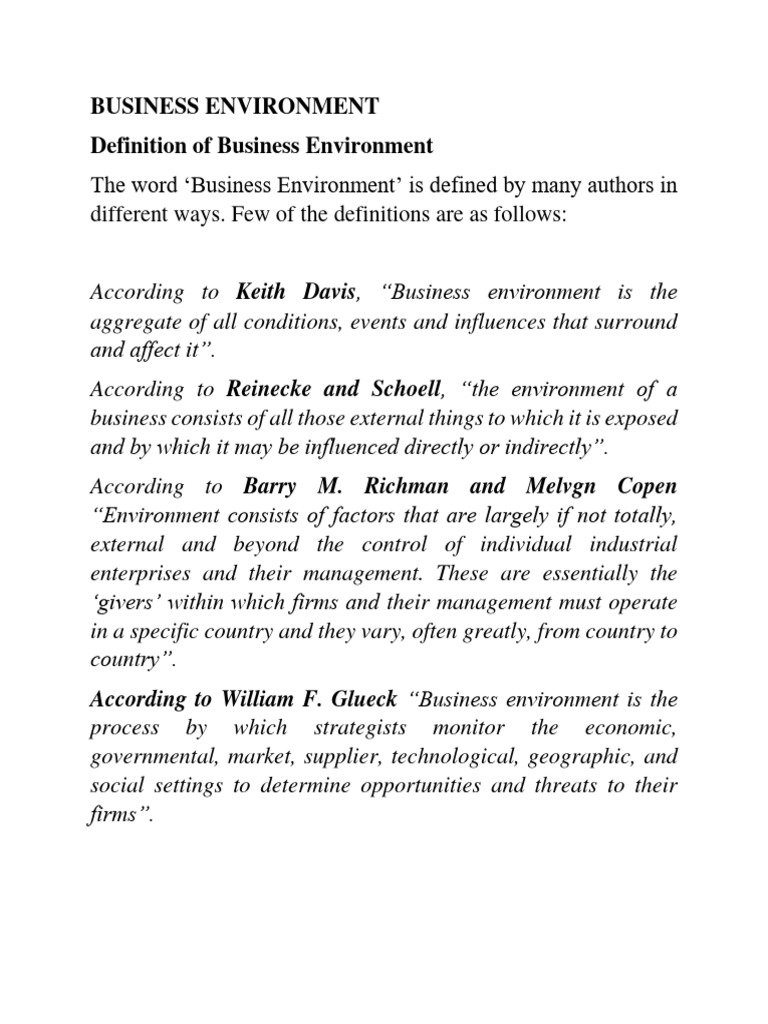 BUSINESS ENVIRONMENT

Definition of Business Environment

The word ‘Business Environment’ is defined by many authors in different ways. Few of the definitions are as follows:

According to Keith Davis, “Business environment is the aggregate of all conditions, events and influences that surround and affect it”.

According to Reinecke and Schoell, “the environment of a business consists of all those external things to which it is exposed and by which it may be influenced directly or indirectly”.

According to Barry M. Richman and Melvgn Copen “Environment consists of factors that are largely if not totally, external and beyond the control of individual industrial enterprises and their management. These are essentially the ‘givers’ within which firms and their management must operate in a specific country and they vary, often greatly, from country to country”.

According to William F. Glueck “Business environment is the process by which strategists monitor the economic, governmental, market, supplier, technological, geographic, and social settings to determine opportunities and threats to their firms”.